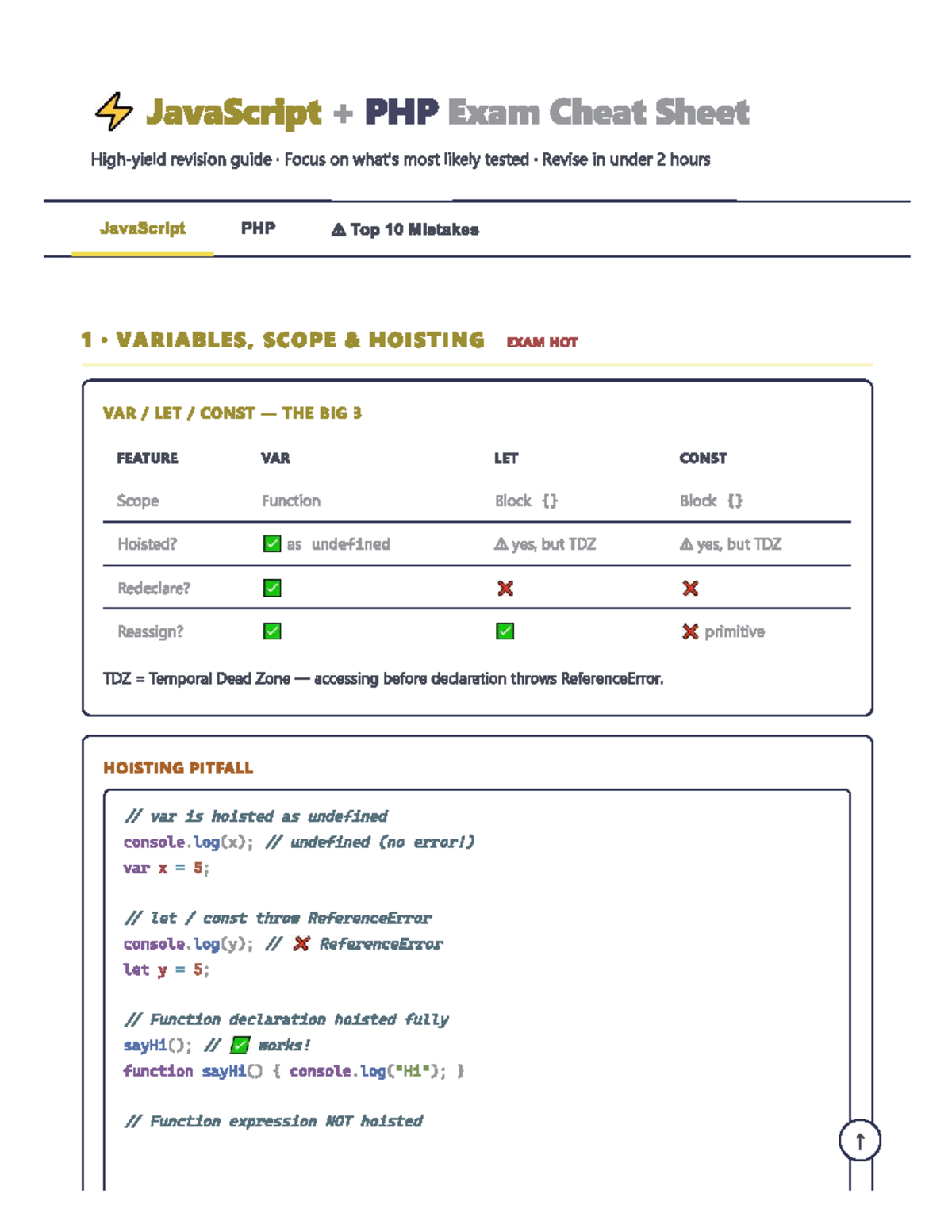 ⚡ JavaScript + PHP Exam Cheat Sheet

High-yield revision guide · Focus on what's most likely tested · Revise in under 2 hours

JavaScript PHP ⚠ Top 10 Mistakes

1 · VARIABLES, SCOPE & HOISTING EXAM HOT

VAR / LET / CONST — THE BIG 3

| FEATURE | VAR | LET | CONST |
|---|---|---|---|
| Scope | Function | Block {} | Block {} |
| Hoisted? | ✅ as undefined | ⚠ yes, but TDZ | ⚠ yes, but TDZ |
| Redeclare? | ✅ | ❌ | ❌ |
| Reassign? | ✅ | ✅ | ❌ primitive |

TDZ = Temporal Dead Zone — accessing before declaration throws ReferenceError.

HOISTING PITFALL

// var is hoisted as undefined
console.log(x); // undefined (no error!)
var x = 5;

// let / const throw ReferenceError
console.log(y); // ❌ ReferenceError
let y = 5;

// Function declaration hoisted fully
sayHi(); // ✅ works!
function sayHi() { console.log("Hi"); }

// Function expression NOT hoisted

↑